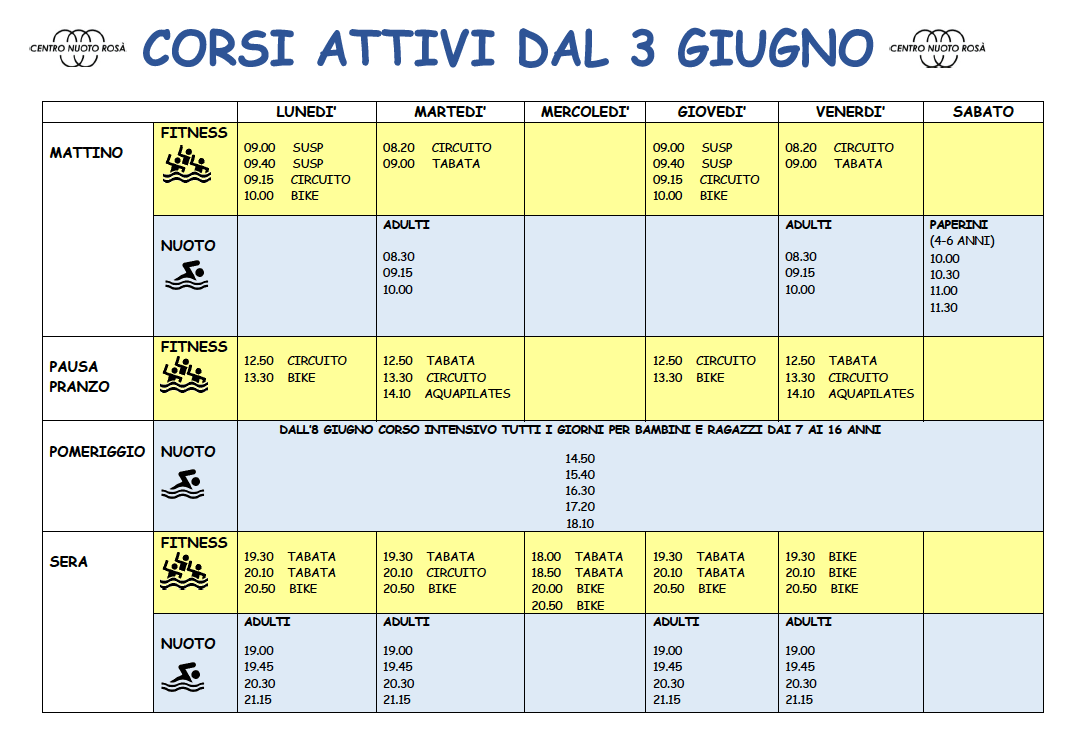 CENTRO NUOTO ROSÀ CORSI ATTIVI DAL 3 GIUGNO CENTRO NUOTO ROSÀ

| | | LUNEDI' | MARTEDI' | MERCOLEDI' | GIOVEDI' | VENERDI' | SABATO |
|---|---|---|---|---|---|---|---|
| MATTINO | FITNESS | 09.00 SUSP 09.40 SUSP 09.15 CIRCUITO 10.00 BIKE | 08.20 CIRCUITO 09.00 TABATA | | 09.00 SUSP 09.40 SUSP 09.15 CIRCUITO 10.00 BIKE | 08.20 CIRCUITO 09.00 TABATA | |
| | NUOTO | | ADULTI 08.30 09.15 10.00 | | | ADULTI 08.30 09.15 10.00 | PAPERINI (4-6 ANNI) 10.00 10.30 11.00 11.30 |
| PAUSA PRANZO | FITNESS | 12.50 CIRCUITO 13.30 BIKE | 12.50 TABATA 13.30 CIRCUITO 14.10 AQUAPILATES | | 12.50 CIRCUITO 13.30 BIKE | 12.50 TABATA 13.30 CIRCUITO 14.10 AQUAPILATES | |
| POMERIGGIO | NUOTO | DALL'8 GIUGNO CORSO INTENSIVO TUTTI I GIORNI PER BAMBINI E RAGAZZI DAI 7 AI 16 ANNI 14.50 15.40 16.30 17.20 18.10 | | | | | |
| SERA | FITNESS | 19.30 TABATA 20.10 TABATA 20.50 BIKE | 19.30 TABATA 20.10 CIRCUITO 20.50 BIKE | 18.00 TABATA 18.50 TABATA 20.00 BIKE 20.50 BIKE | 19.30 TABATA 20.10 TABATA 20.50 BIKE | 19.30 BIKE 20.10 BIKE 20.50 BIKE | |
| | NUOTO | ADULTI 19.00 19.45 20.30 21.15 | ADULTI 19.00 19.45 20.30 21.15 | | ADULTI 19.00 19.45 20.30 21.15 | ADULTI 19.00 19.45 20.30 21.15 | |